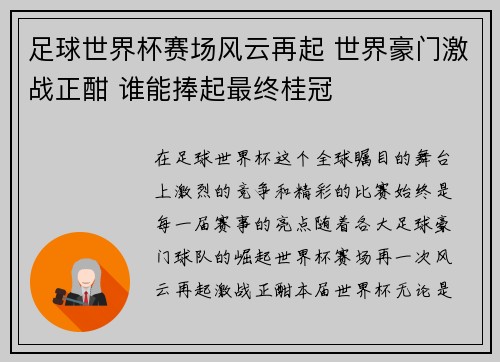 足球世界杯赛场风云再起 世界豪门激战正酣 谁能捧起最终桂冠

在足球世界杯这个全球瞩目的舞台上激烈的竞争和精彩的比赛始终是每一届赛事的亮点随着各大足球豪门球队的崛起世界杯赛场再一次风云再起激战正酣本届世界杯无论是